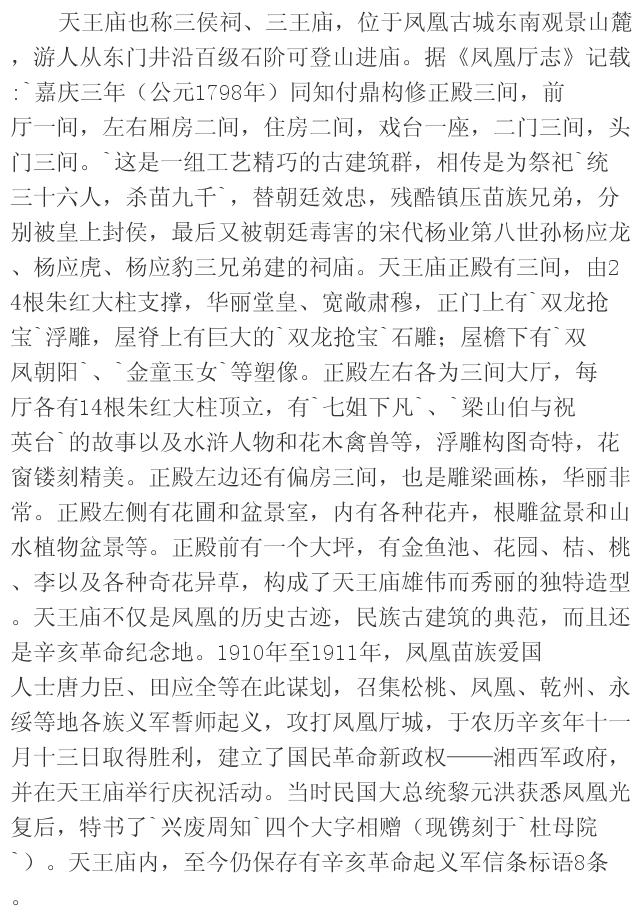 天王庙也称三侯祠、三王庙，位于凤凰古城东南观景山麓，游人从东门井沿百级石阶可登山进庙。据《凤凰厅志》记载:`嘉庆三年（公元1798年）同知付鼎构修正殿三间，前厅一间，左右厢房二间，住房二间，戏台一座，二门三间，头门三间。`这是一组工艺精巧的古建筑群，相传是为祭祀`统三十六人，杀苗九千`，替朝廷效忠，残酷镇压苗族兄弟，分别被皇上封侯，最后又被朝廷毒害的宋代杨业第八世孙杨应龙、杨应虎、杨应豹三兄弟建的祠庙。天王庙正殿有三间，由24根朱红大柱支撑，华丽堂皇、宽敞肃穆，正门上有`双龙抢宝`浮雕，屋脊上有巨大的`双龙抢宝`石雕；屋檐下有`双凤朝阳`、`金童玉女`等塑像。正殿左右各为三间大厅，每厅各有14根朱红大柱顶立，有`七姐下凡`、`梁山伯与祝英台`的故事以及水浒人物和花木禽兽等，浮雕构图奇特，花窗镂刻精美。正殿左边还有偏房三间，也是雕梁画栋，华丽非常。正殿左侧有花圃和盆景室，内有各种花卉，根雕盆景和山水植物盆景等。正殿前有一个大坪，有金鱼池、花园、桔、桃、李以及各种奇花异草，构成了天王庙雄伟而秀丽的独特造型。天王庙不仅是凤凰的历史古迹，民族古建筑的典范，而且还是辛亥革命纪念地。1910年至1911年，凤凰苗族爱国人士唐力臣、田应全等在此谋划，召集松桃、凤凰、乾州、永绥等地各族义军誓师起义，攻打凤凰厅城，于农历辛亥年十一月十三日取得胜利，建立了国民革命新政权——湘西军政府，并在天王庙举行庆祝活动。当时民国大总统黎元洪获悉凤凰光复后，特书了`兴废周知`四个大字相赠（现镌刻于`杜母院`）。天王庙内，至今仍保存有辛亥革命起义军信条标语8条。